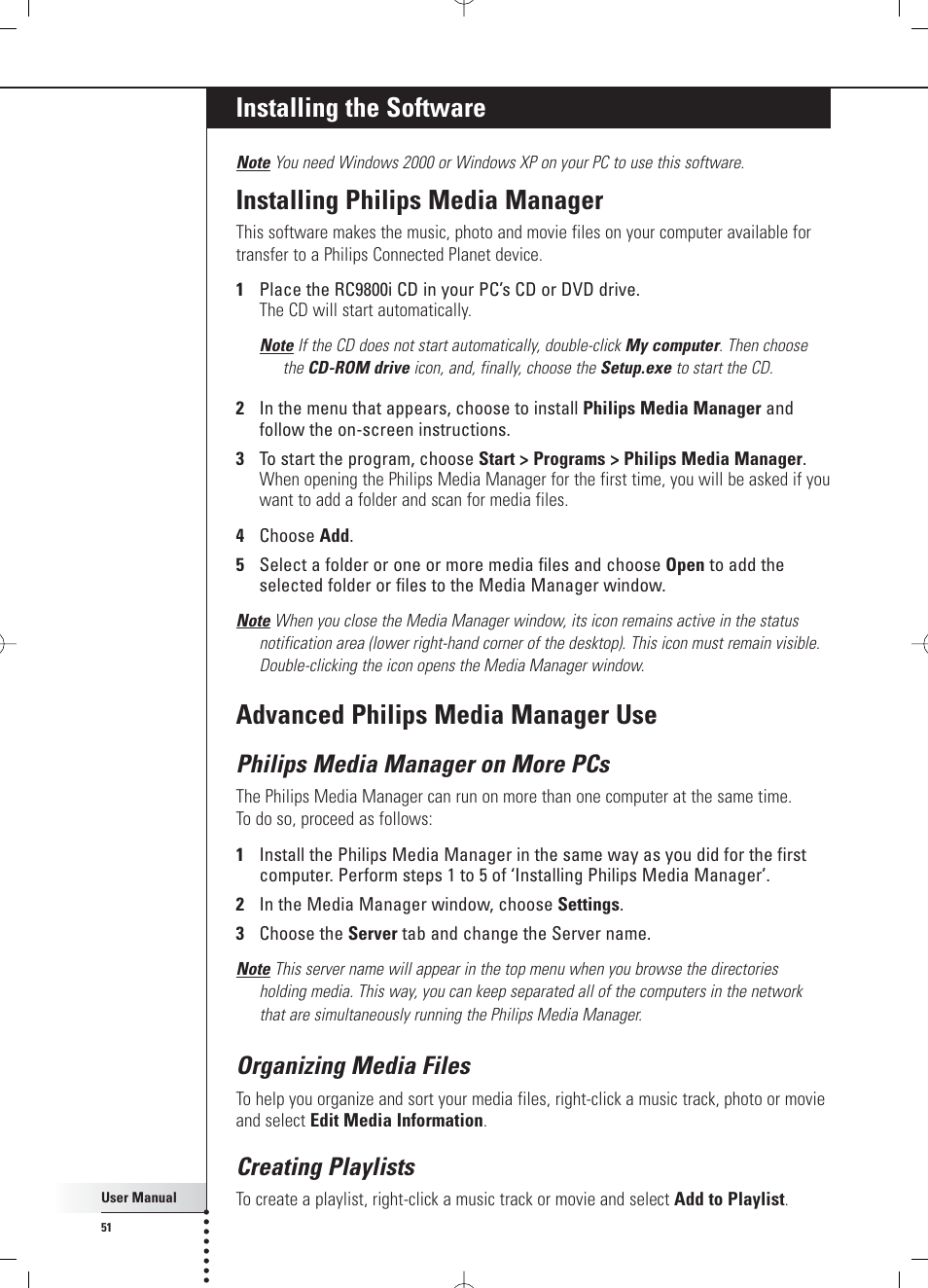 Installing the Software

Note You need Windows 2000 or Windows XP on your PC to use this software.

Installing Philips Media Manager

This software makes the music, photo and movie files on your computer available for transfer to a Philips Connected Planet device.

1 Place the RC9800i CD in your PC's CD or DVD drive.
The CD will start automatically.

Note If the CD does not start automatically, double-click My computer. Then choose the CD-ROM drive icon, and, finally, choose the Setup.exe to start the CD.

2 In the menu that appears, choose to install Philips Media Manager and follow the on-screen instructions.

3 To start the program, choose Start > Programs > Philips Media Manager.
When opening the Philips Media Manager for the first time, you will be asked if you want to add a folder and scan for media files.

4 Choose Add.

5 Select a folder or one or more media files and choose Open to add the selected folder or files to the Media Manager window.

Note When you close the Media Manager window, its icon remains active in the status notification area (lower right-hand corner of the desktop). This icon must remain visible. Double-clicking the icon opens the Media Manager window.

Advanced Philips Media Manager Use

Philips Media Manager on More PCs

The Philips Media Manager can run on more than one computer at the same time.
To do so, proceed as follows:

1 Install the Philips Media Manager in the same way as you did for the first computer. Perform steps 1 to 5 of 'Installing Philips Media Manager'.

2 In the Media Manager window, choose Settings.

3 Choose the Server tab and change the Server name.

Note This server name will appear in the top menu when you browse the directories holding media. This way, you can keep separated all of the computers in the network that are simultaneously running the Philips Media Manager.

Organizing Media Files

To help you organize and sort your media files, right-click a music track, photo or movie and select Edit Media Information.

Creating Playlists

To create a playlist, right-click a music track or movie and select Add to Playlist.

User Manual

51